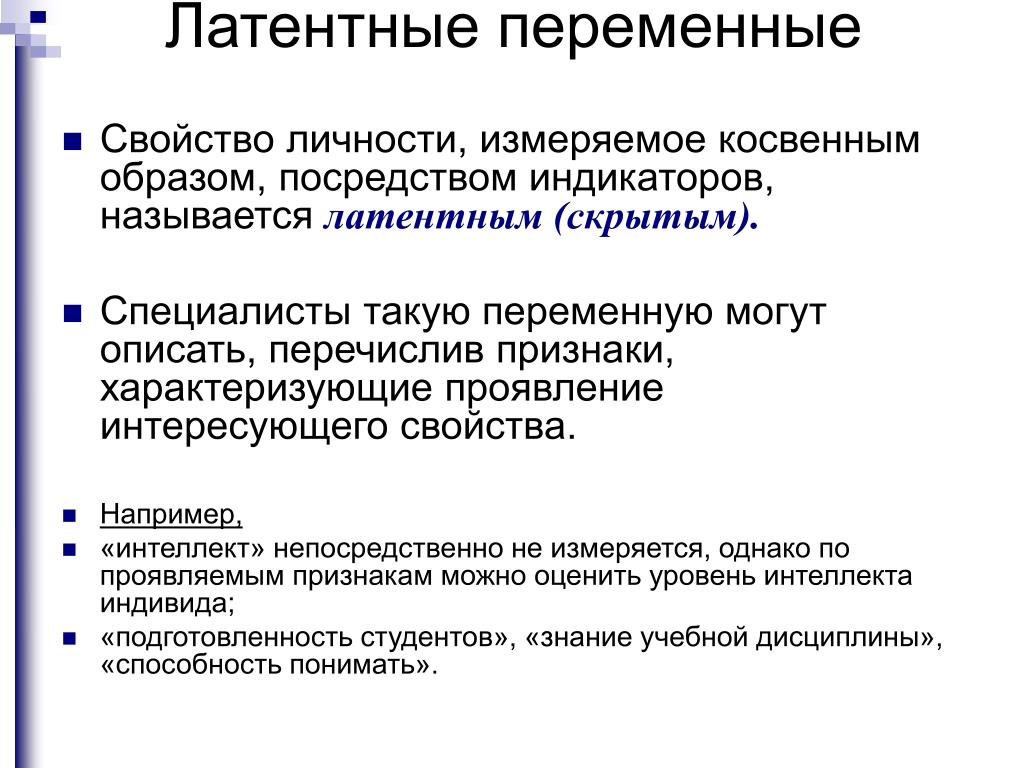 Латентные переменные

Свойство личности, измеряемое косвенным образом, посредством индикаторов, называется латентным (скрытым).

Специалисты такую переменную могут описать, перечислив признаки, характеризующие проявление интересующего свойства.

Например,

«интеллект» непосредственно не измеряется, однако по проявляемым признакам можно оценить уровень интеллекта индивида;

«подготовленность студентов», «знание учебной дисциплины», «способность понимать».